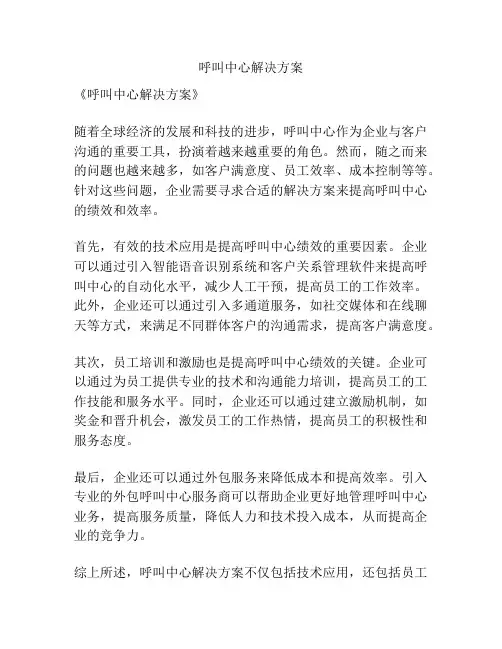 呼叫中心解决方案

《呼叫中心解决方案》

随着全球经济的发展和科技的进步，呼叫中心作为企业与客户沟通的重要工具，扮演着越来越重要的角色。然而，随之而来的问题也越来越多，如客户满意度、员工效率、成本控制等等。针对这些问题，企业需要寻求合适的解决方案来提高呼叫中心的绩效和效率。

首先，有效的技术应用是提高呼叫中心绩效的重要因素。企业可以通过引入智能语音识别系统和客户关系管理软件来提高呼叫中心的自动化水平，减少人工干预，提高员工的工作效率。此外，企业还可以通过引入多通道服务，如社交媒体和在线聊天等方式，来满足不同群体客户的沟通需求，提高客户满意度。

其次，员工培训和激励也是提高呼叫中心绩效的关键。企业可以通过为员工提供专业的技术和沟通能力培训，提高员工的工作技能和服务水平。同时，企业还可以通过建立激励机制，如奖金和晋升机会，激发员工的工作热情，提高员工的积极性和服务态度。

最后，企业还可以通过外包服务来降低成本和提高效率。引入专业的外包呼叫中心服务商可以帮助企业更好地管理呼叫中心业务，提高服务质量，降低人力和技术投入成本，从而提高企业的竞争力。

综上所述，呼叫中心解决方案不仅包括技术应用，还包括员工